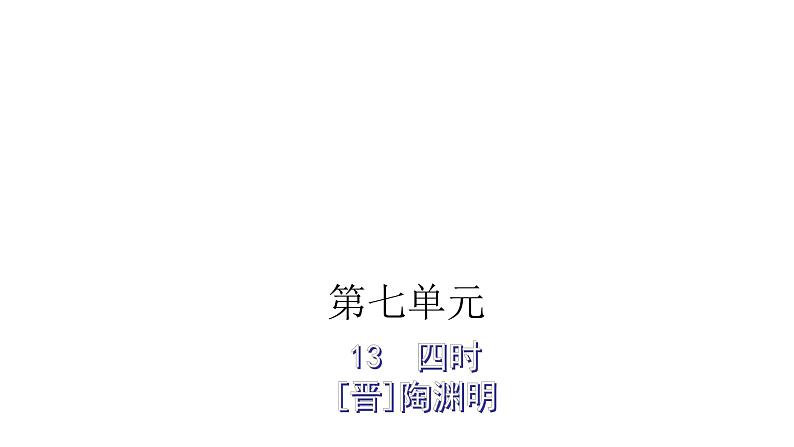 第七单元

13　四时

[晋]陶渊明